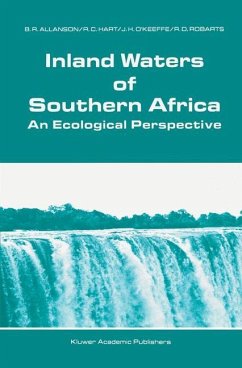 B.R. ALLANSON/R.C. HART/J.H. O'KEEFFE/R.D. ROBARTS

Inland Waters of Southern Africa
An Ecological Perspective

Kluwer Academic Publishers